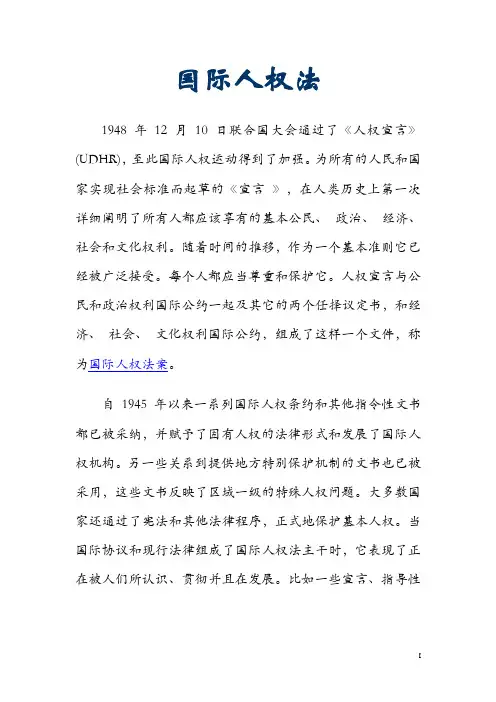 国际人权法

1948 年 12 月 10 日联合国大会通过了《人权宣言》(UDHR)，至此国际人权运动得到了加强。为所有的人民和国家实现社会标准而起草的《宣言 》，在人类历史上第一次详细阐明了所有人都应该享有的基本公民、 政治、 经济、社会和文化权利。随着时间的推移，作为一个基本准则它已经被广泛接受。每个人都应当尊重和保护它。人权宣言与公民和政治权利国际公约一起及其它的两个任择议定书，和经济、 社会、 文化权利国际公约，组成了这样一个文件，称为国际人权法案。

自 1945 年以来一系列国际人权条约和其他指令性文书都已被采纳，并赋予了固有人权的法律形式和发展了国际人权机构。另一些关系到提供地方特别保护机制的文书也已被采用，这些文书反映了区域一级的特殊人权问题。大多数国家还通过了宪法和其他法律程序，正式地保护基本人权。当国际协议和现行法律组成了国际人权法主干时，它表现了正在被人们所认识、贯彻并且在发展。比如一些宣言、指导性

1